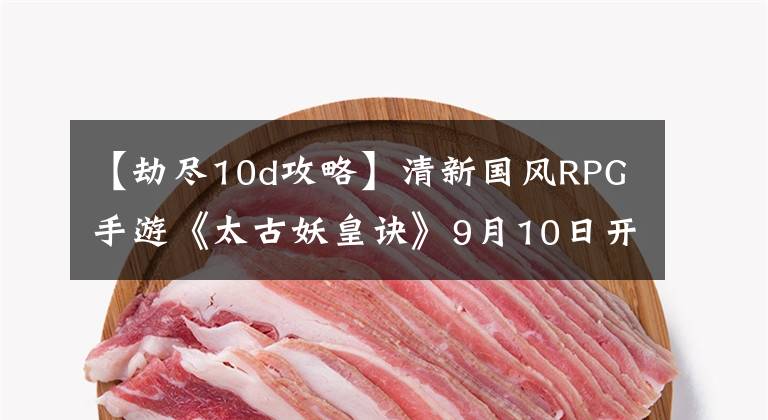 【劫尽10d攻略】清新国风RPG手遊《太古妖皇诀》9月10日开